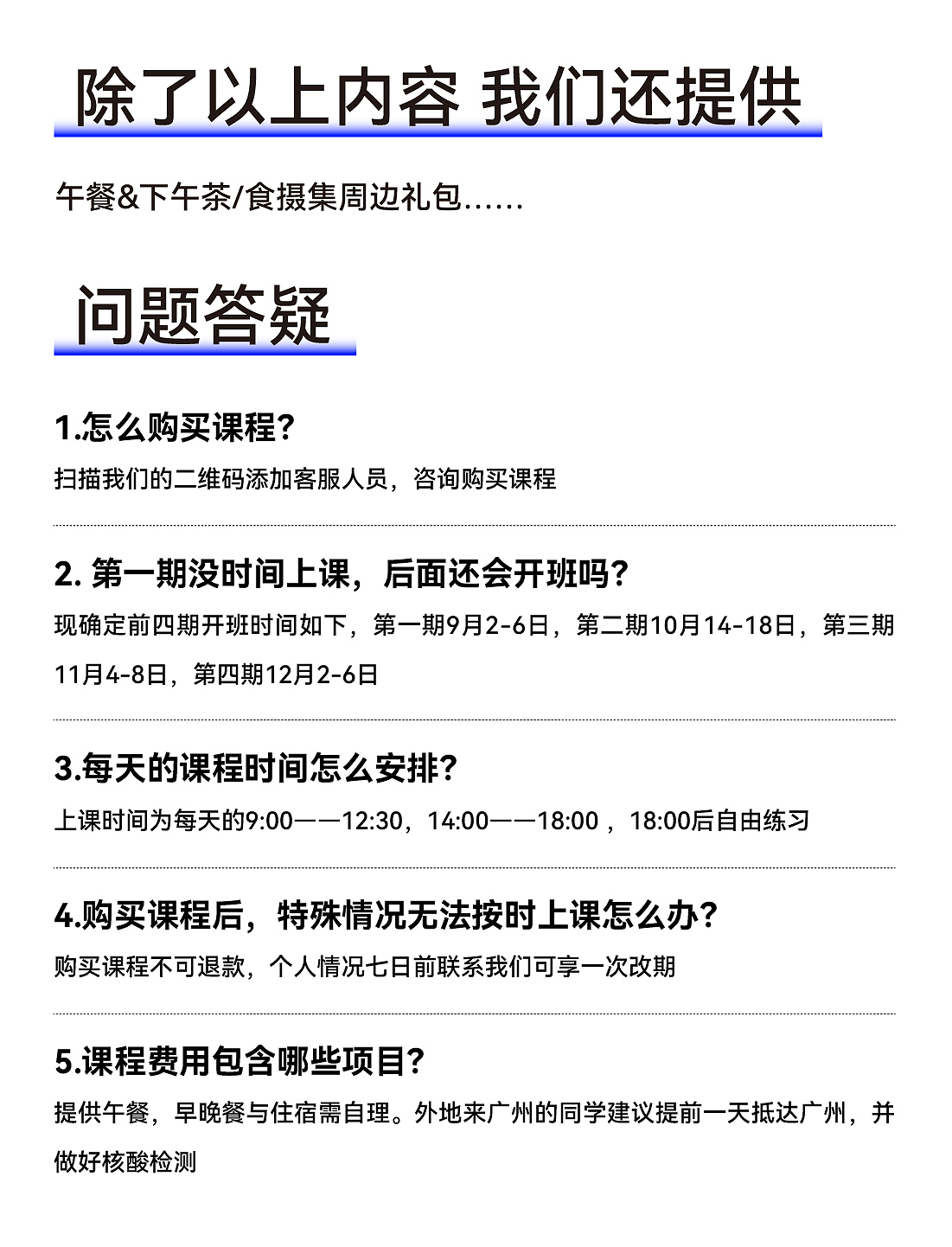 除了以上内容 我们还提供

午餐&下午茶/食摄集周边礼包……

问题答疑

1.怎么购买课程？

扫描我们的二维码添加客服人员，咨询购买课程

2. 第一期没时间上课，后面还会开班吗？

现确定前四期开班时间如下，第一期9月2-6日，第二期10月14-18日，第三期11月4-8日，第四期12月2-6日

3.每天的课程时间怎么安排？

上课时间为每天的9:00——12:30，14:00——18:00 ，18:00后自由练习

4.购买课程后，特殊情况无法按时上课怎么办？

购买课程不可退款，个人情况七日前联系我们可享一次改期

5.课程费用包含哪些项目？

提供午餐，早晚餐与住宿需自理。外地来广州的同学建议提前一天抵达广州，并做好核酸检测